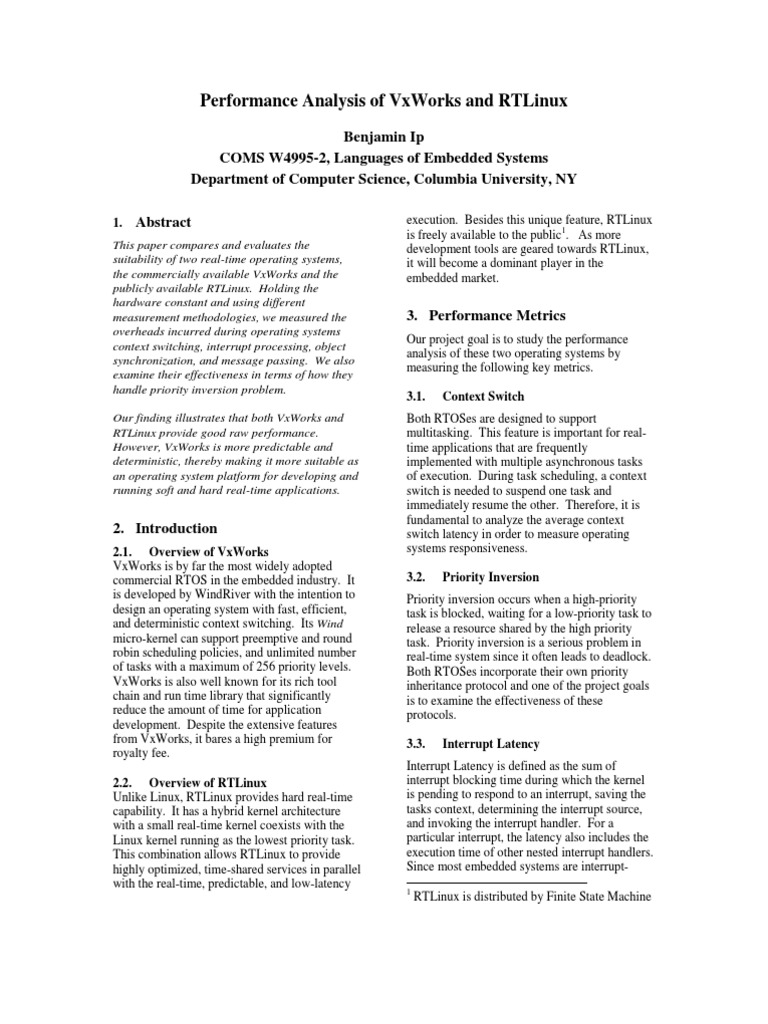 Performance Analysis of VxWorks and RTLinux

Benjamin Ip
COMS W4995-2, Languages of Embedded Systems
Department of Computer Science, Columbia University, NY

1. Abstract

This paper compares and evaluates the suitability of two real-time operating systems, the commercially available VxWorks and the publicly available RTLinux. Holding the hardware constant and using different measurement methodologies, we measured the overheads incurred during operating systems context switching, interrupt processing, object synchronization, and message passing. We also examine their effectiveness in terms of how they handle priority inversion problem.

Our finding illustrates that both VxWorks and RTLinux provide good raw performance. However, VxWorks is more predictable and deterministic, thereby making it more suitable as an operating system platform for developing and running soft and hard real-time applications.

2. Introduction

2.1. Overview of VxWorks
VxWorks is by far the most widely adopted commercial RTOS in the embedded industry. It is developed by WindRiver with the intention to design an operating system with fast, efficient, and deterministic context switching. Its Wind micro-kernel can support preemptive and round robin scheduling policies, and unlimited number of tasks with a maximum of 256 priority levels. VxWorks is also well known for its rich tool chain and run time library that significantly reduce the amount of time for application development. Despite the extensive features from VxWorks, it bares a high premium for royalty fee.

2.2. Overview of RTLinux
Unlike Linux, RTLinux provides hard real-time capability. It has a hybrid kernel architecture with a small real-time kernel coexists with the Linux kernel running as the lowest priority task. This combination allows RTLinux to provide highly optimized, time-shared services in parallel with the real-time, predictable, and low-latency execution. Besides this unique feature, RTLinux is freely available to the public$^1$. As more development tools are geared towards RTLinux, it will become a dominant player in the embedded market.

3. Performance Metrics

Our project goal is to study the performance analysis of these two operating systems by measuring the following key metrics.

3.1. Context Switch

Both RTOSes are designed to support multitasking. This feature is important for real-time applications that are frequently implemented with multiple asynchronous tasks of execution. During task scheduling, a context switch is needed to suspend one task and immediately resume the other. Therefore, it is fundamental to analyze the average context switch latency in order to measure operating systems responsiveness.

3.2. Priority Inversion

Priority inversion occurs when a high-priority task is blocked, waiting for a low-priority task to release a resource shared by the high priority task. Priority inversion is a serious problem in real-time system since it often leads to deadlock. Both RTOSes incorporate their own priority inheritance protocol and one of the project goals is to examine the effectiveness of these protocols.

3.3. Interrupt Latency

Interrupt Latency is defined as the sum of interrupt blocking time during which the kernel is pending to respond to an interrupt, saving the tasks context, determining the interrupt source, and invoking the interrupt handler. For a particular interrupt, the latency also includes the execution time of other nested interrupt handlers. Since most embedded systems are interrupt-

$^1$ RTLinux is distributed by Finite State Machine